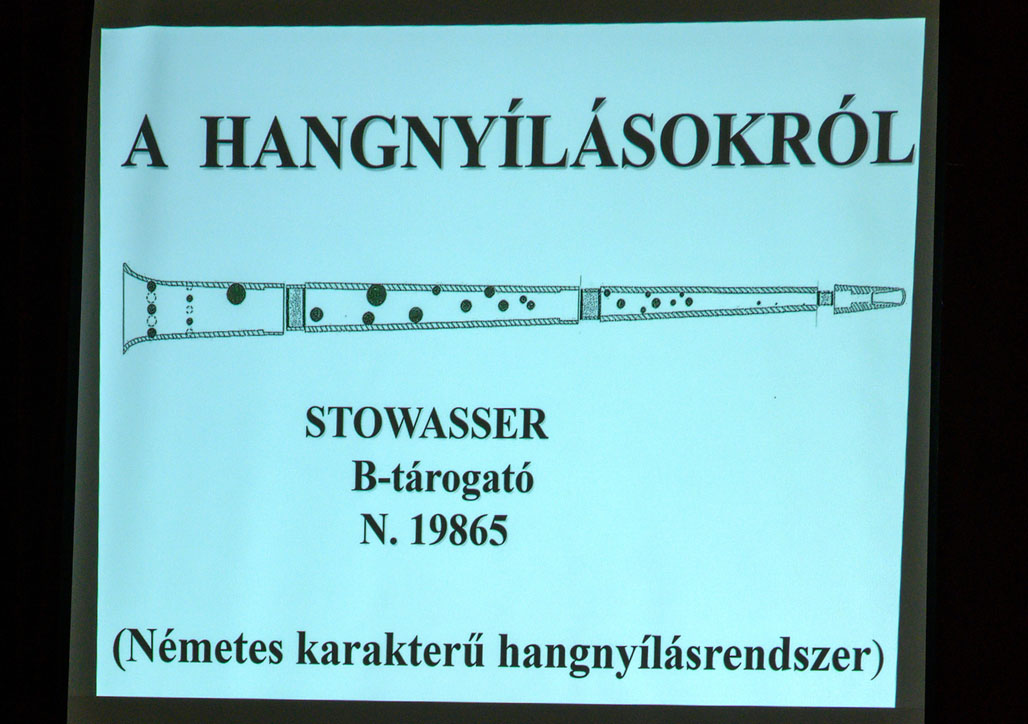 A HANGNYÍLÁSOKRÓL

STOWASSER
B-tárogató
N. 19865

(Németes karakterű hangnyílásrendszer)